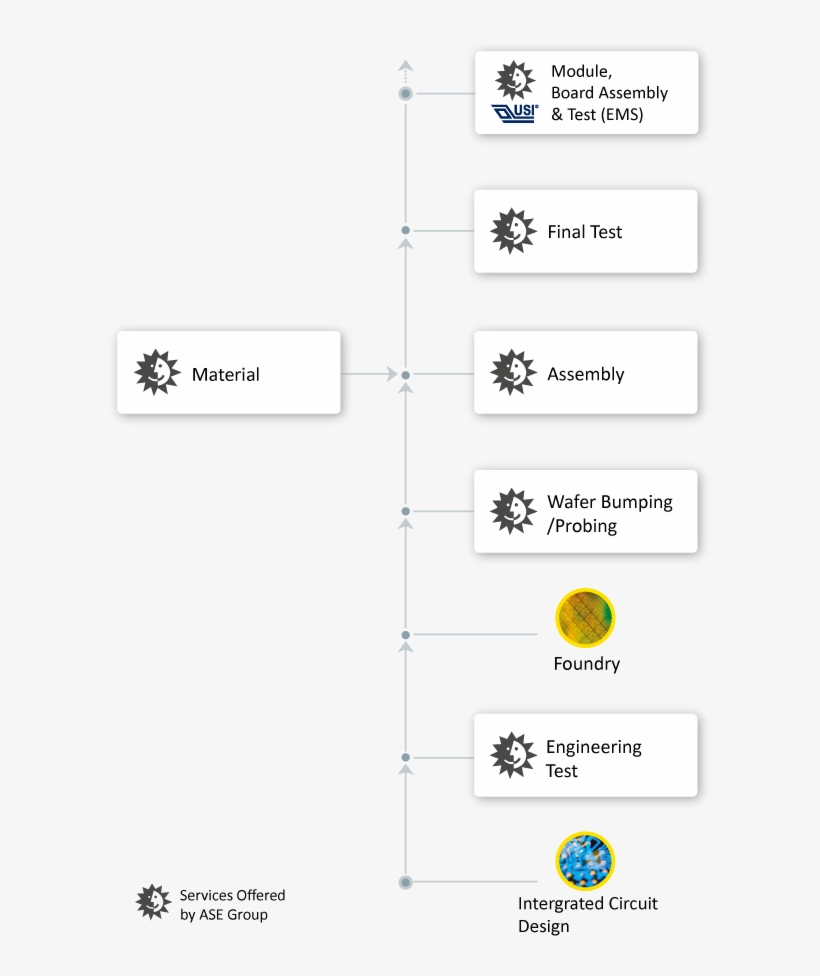 USI

Module, Board Assembly & Test (EMS)

Final Test

Material

Assembly

Wafer Bumping /Probing

Foundry

Engineering Test

Intergrated Circuit Design

Services Offered by ASE Group